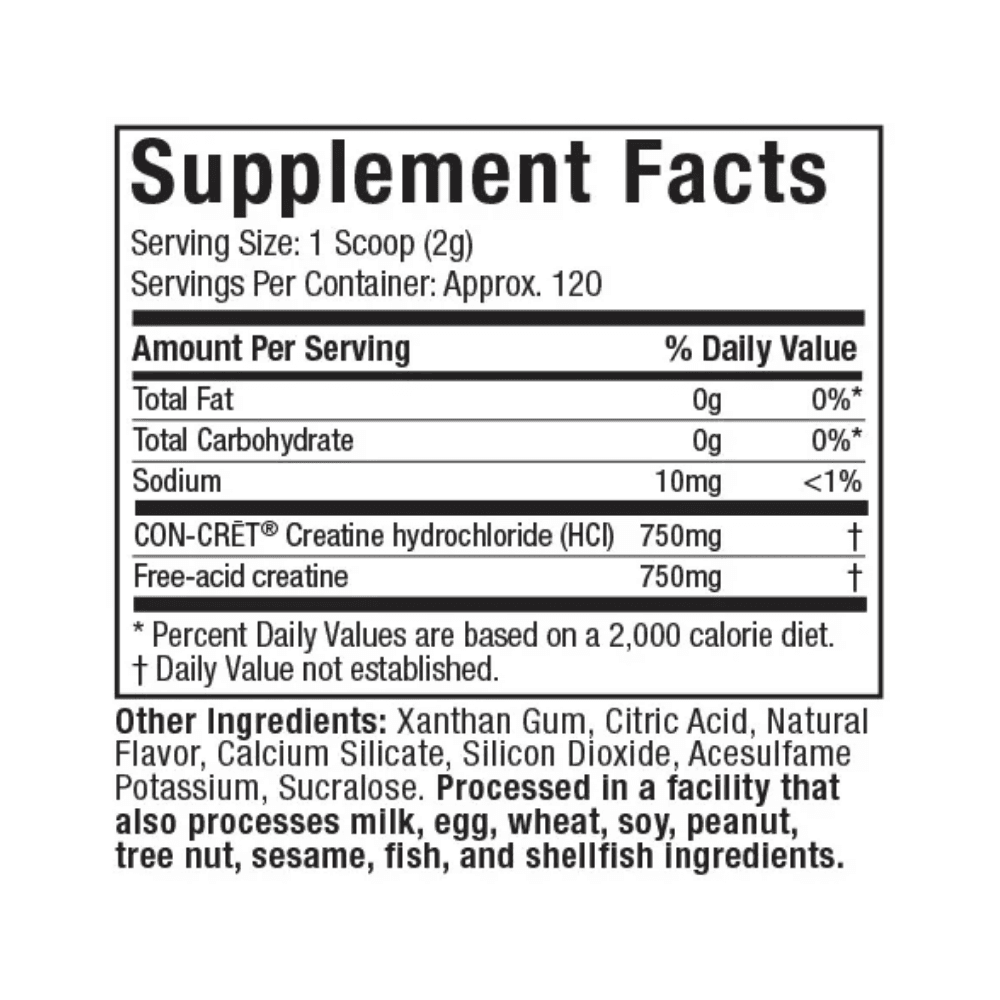 Supplement Facts

Serving Size: 1 Scoop (2g)
Servings Per Container: Approx. 120

| Amount Per Serving | | % Daily Value |
|---|---|---|
| Total Fat | 0g | 0%* |
| Total Carbohydrate | 0g | 0%* |
| Sodium | 10mg | <1% |
| CON-CRĒT® Creatine hydrochloride (HCl) | 750mg | † |
| Free-acid creatine | 750mg | † |

* Percent Daily Values are based on a 2,000 calorie diet.
† Daily Value not established.

Other Ingredients: Xanthan Gum, Citric Acid, Natural Flavor, Calcium Silicate, Silicon Dioxide, Acesulfame Potassium, Sucralose. Processed in a facility that also processes milk, egg, wheat, soy, peanut, tree nut, sesame, fish, and shellfish ingredients.